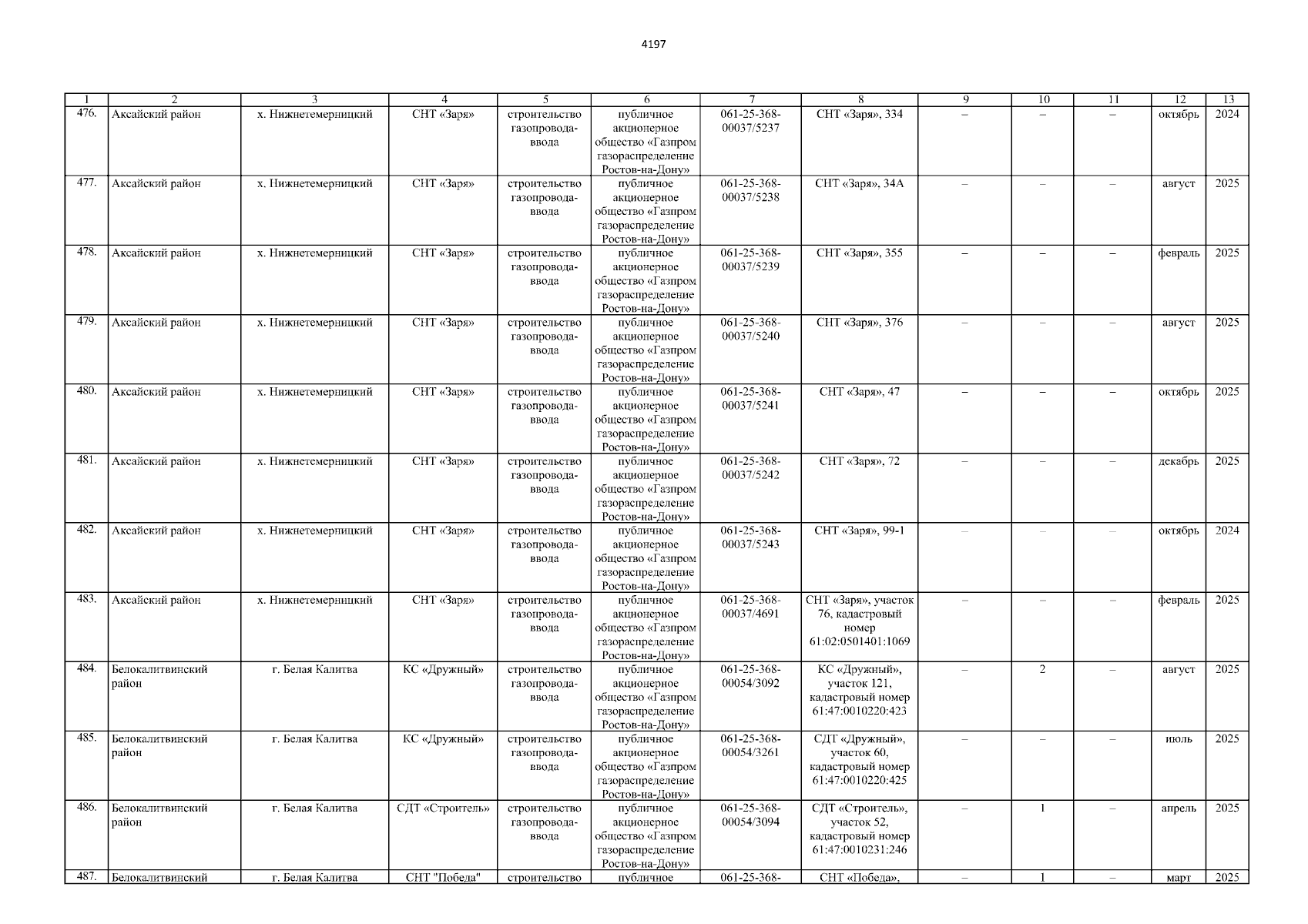 4197

| 1 | 2 | 3 | 4 | 5 | 6 | 7 | 8 | 9 | 10 | 11 | 12 | 13 |
|---|---|---|---|---|---|---|---|---|---|---|---|---|
| 476. | Аксайский район | х. Нижнетемерницкий | СНТ «Заря» | строительство газопровода-ввода | публичное акционерное общество «Газпром газораспределение Ростов-на-Дону» | 061-25-368-00037/5237 | СНТ «Заря», 334 | – | – | – | октябрь | 2024 |
| 477. | Аксайский район | х. Нижнетемерницкий | СНТ «Заря» | строительство газопровода-ввода | публичное акционерное общество «Газпром газораспределение Ростов-на-Дону» | 061-25-368-00037/5238 | СНТ «Заря», 34А | – | – | – | август | 2025 |
| 478. | Аксайский район | х. Нижнетемерницкий | СНТ «Заря» | строительство газопровода-ввода | публичное акционерное общество «Газпром газораспределение Ростов-на-Дону» | 061-25-368-00037/5239 | СНТ «Заря», 355 | – | – | – | февраль | 2025 |
| 479. | Аксайский район | х. Нижнетемерницкий | СНТ «Заря» | строительство газопровода-ввода | публичное акционерное общество «Газпром газораспределение Ростов-на-Дону» | 061-25-368-00037/5240 | СНТ «Заря», 376 | – | – | – | август | 2025 |
| 480. | Аксайский район | х. Нижнетемерницкий | СНТ «Заря» | строительство газопровода-ввода | публичное акционерное общество «Газпром газораспределение Ростов-на-Дону» | 061-25-368-00037/5241 | СНТ «Заря», 47 | – | – | – | октябрь | 2025 |
| 481. | Аксайский район | х. Нижнетемерницкий | СНТ «Заря» | строительство газопровода-ввода | публичное акционерное общество «Газпром газораспределение Ростов-на-Дону» | 061-25-368-00037/5242 | СНТ «Заря», 72 | – | – | – | декабрь | 2025 |
| 482. | Аксайский район | х. Нижнетемерницкий | СНТ «Заря» | строительство газопровода-ввода | публичное акционерное общество «Газпром газораспределение Ростов-на-Дону» | 061-25-368-00037/5243 | СНТ «Заря», 99-1 | – | – | – | октябрь | 2024 |
| 483. | Аксайский район | х. Нижнетемерницкий | СНТ «Заря» | строительство газопровода-ввода | публичное акционерное общество «Газпром газораспределение Ростов-на-Дону» | 061-25-368-00037/4691 | СНТ «Заря», участок 76, кадастровый номер 61:02:0501401:1069 | – | – | – | февраль | 2025 |
| 484. | Белокалитвинский район | г. Белая Калитва | КС «Дружный» | строительство газопровода-ввода | публичное акционерное общество «Газпром газораспределение Ростов-на-Дону» | 061-25-368-00054/3092 | КС «Дружный», участок 121, кадастровый номер 61:47:0010220:423 | – | 2 | – | август | 2025 |
| 485. | Белокалитвинский район | г. Белая Калитва | КС «Дружный» | строительство газопровода-ввода | публичное акционерное общество «Газпром газораспределение Ростов-на-Дону» | 061-25-368-00054/3261 | СДТ «Дружный», участок 60, кадастровый номер 61:47:0010220:425 | – | – | – | июль | 2025 |
| 486. | Белокалитвинский район | г. Белая Калитва | СДТ «Строитель» | строительство газопровода-ввода | публичное акционерное общество «Газпром газораспределение Ростов-на-Дону» | 061-25-368-00054/3094 | СДТ «Строитель», участок 52, кадастровый номер 61:47:0010231:246 | – | 1 | – | апрель | 2025 |
| 487. | Белокалитвинский | г. Белая Калитва | СНТ "Победа" | строительство | публичное | 061-25-368- | СНТ «Победа», | – | 1 | – | март | 2025 |